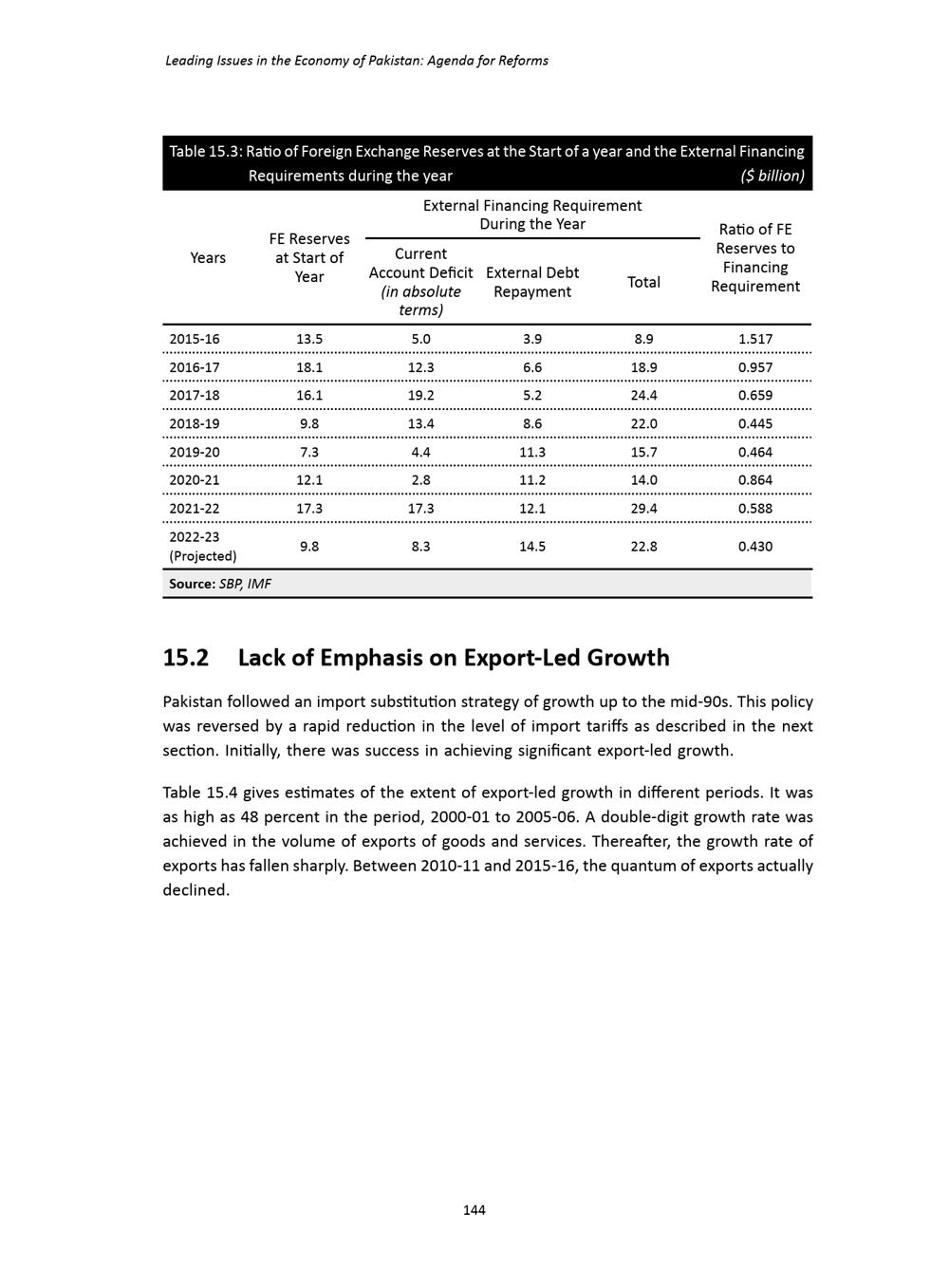 Leading Issues in the Economy of Pakistan: Agenda for Reforms

Table 15.3: Ratio of Foreign Exchange Reserves at the Start of a year and the External Financing Requirements during the year ($ billion)

| Years | FE Reserves at Start of Year | External Financing Requirement During the Year: Current Account Deficit (in absolute terms) | External Financing Requirement During the Year: External Debt Repayment | External Financing Requirement During the Year: Total | Ratio of FE Reserves to Financing Requirement |
|---|---|---|---|---|---|
| 2015-16 | 13.5 | 5.0 | 3.9 | 8.9 | 1.517 |
| 2016-17 | 18.1 | 12.3 | 6.6 | 18.9 | 0.957 |
| 2017-18 | 16.1 | 19.2 | 5.2 | 24.4 | 0.659 |
| 2018-19 | 9.8 | 13.4 | 8.6 | 22.0 | 0.445 |
| 2019-20 | 7.3 | 4.4 | 11.3 | 15.7 | 0.464 |
| 2020-21 | 12.1 | 2.8 | 11.2 | 14.0 | 0.864 |
| 2021-22 | 17.3 | 17.3 | 12.1 | 29.4 | 0.588 |
| 2022-23 (Projected) | 9.8 | 8.3 | 14.5 | 22.8 | 0.430 |

Source: SBP, IMF

15.2 Lack of Emphasis on Export-Led Growth

Pakistan followed an import substitution strategy of growth up to the mid-90s. This policy was reversed by a rapid reduction in the level of import tariffs as described in the next section. Initially, there was success in achieving significant export-led growth.

Table 15.4 gives estimates of the extent of export-led growth in different periods. It was as high as 48 percent in the period, 2000-01 to 2005-06. A double-digit growth rate was achieved in the volume of exports of goods and services. Thereafter, the growth rate of exports has fallen sharply. Between 2010-11 and 2015-16, the quantum of exports actually declined.

144